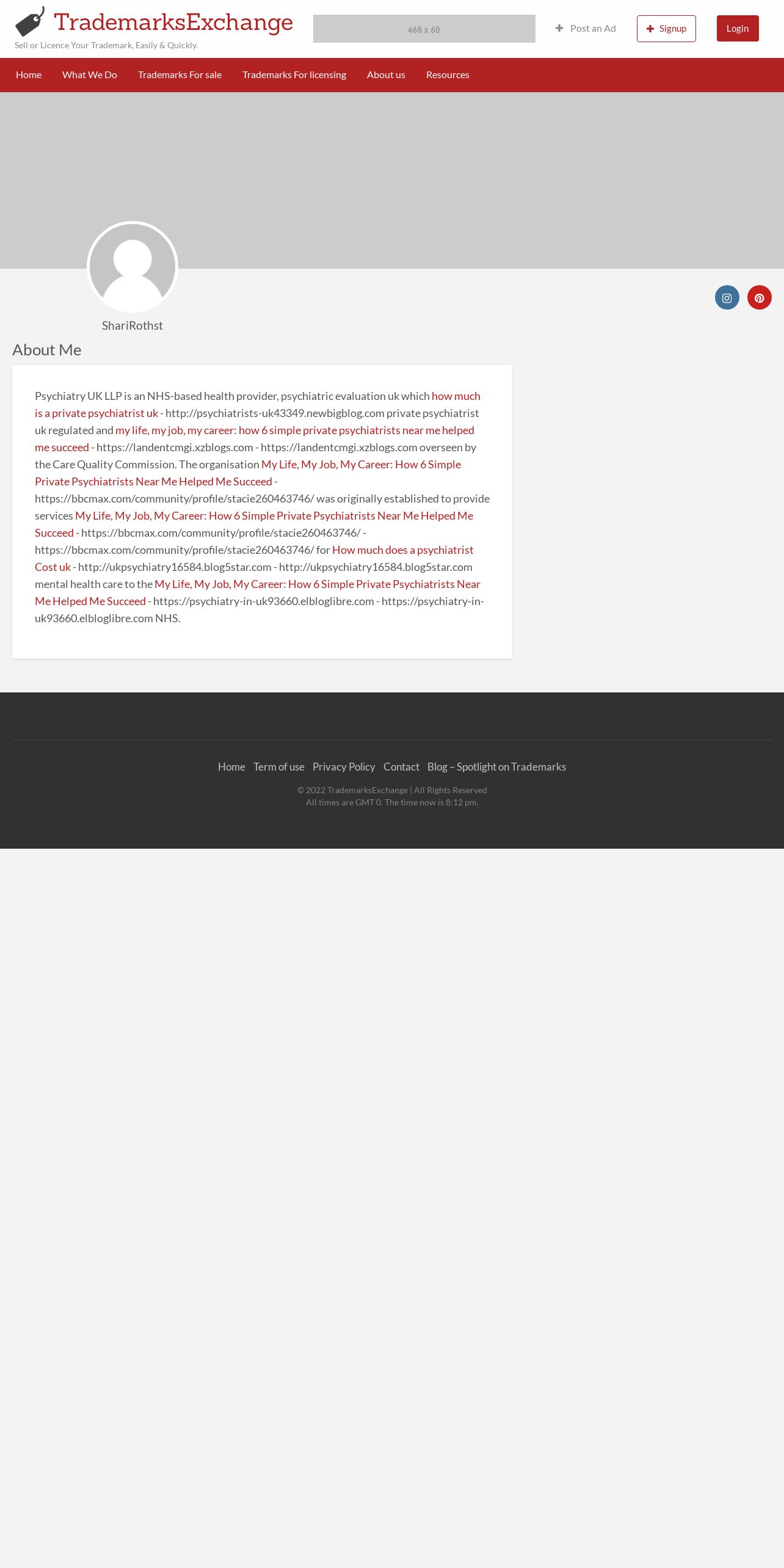 TrademarksExchange
Sell or Licence Your Trademark, Easily & Quickly.

468 x 60

Post an Ad Signup Login

Home What We Do Trademarks For sale Trademarks For licensing About us Resources

ShariRothst

About Me

Psychiatry UK LLP is an NHS-based health provider, psychiatric evaluation uk which how much is a private psychiatrist uk - http://psychiatrists-uk43349.newbigblog.com private psychiatrist uk regulated and my life, my job, my career: how 6 simple private psychiatrists near me helped me succeed - https://landentcmgi.xzblogs.com - https://landentcmgi.xzblogs.com overseen by the Care Quality Commission. The organisation My Life, My Job, My Career: How 6 Simple Private Psychiatrists Near Me Helped Me Succeed - https://bbcmax.com/community/profile/stacie260463746/ was originally established to provide services My Life, My Job, My Career: How 6 Simple Private Psychiatrists Near Me Helped Me Succeed - https://bbcmax.com/community/profile/stacie260463746/ - https://bbcmax.com/community/profile/stacie260463746/ for How much does a psychiatrist Cost uk - http://ukpsychiatry16584.blog5star.com - http://ukpsychiatry16584.blog5star.com mental health care to the My Life, My Job, My Career: How 6 Simple Private Psychiatrists Near Me Helped Me Succeed - https://psychiatry-in-uk93660.elbloglibre.com - https://psychiatry-in-uk93660.elbloglibre.com NHS.

Home Term of use Privacy Policy Contact Blog – Spotlight on Trademarks

© 2022 TrademarksExchange | All Rights Reserved
All times are GMT 0. The time now is 8:12 pm.